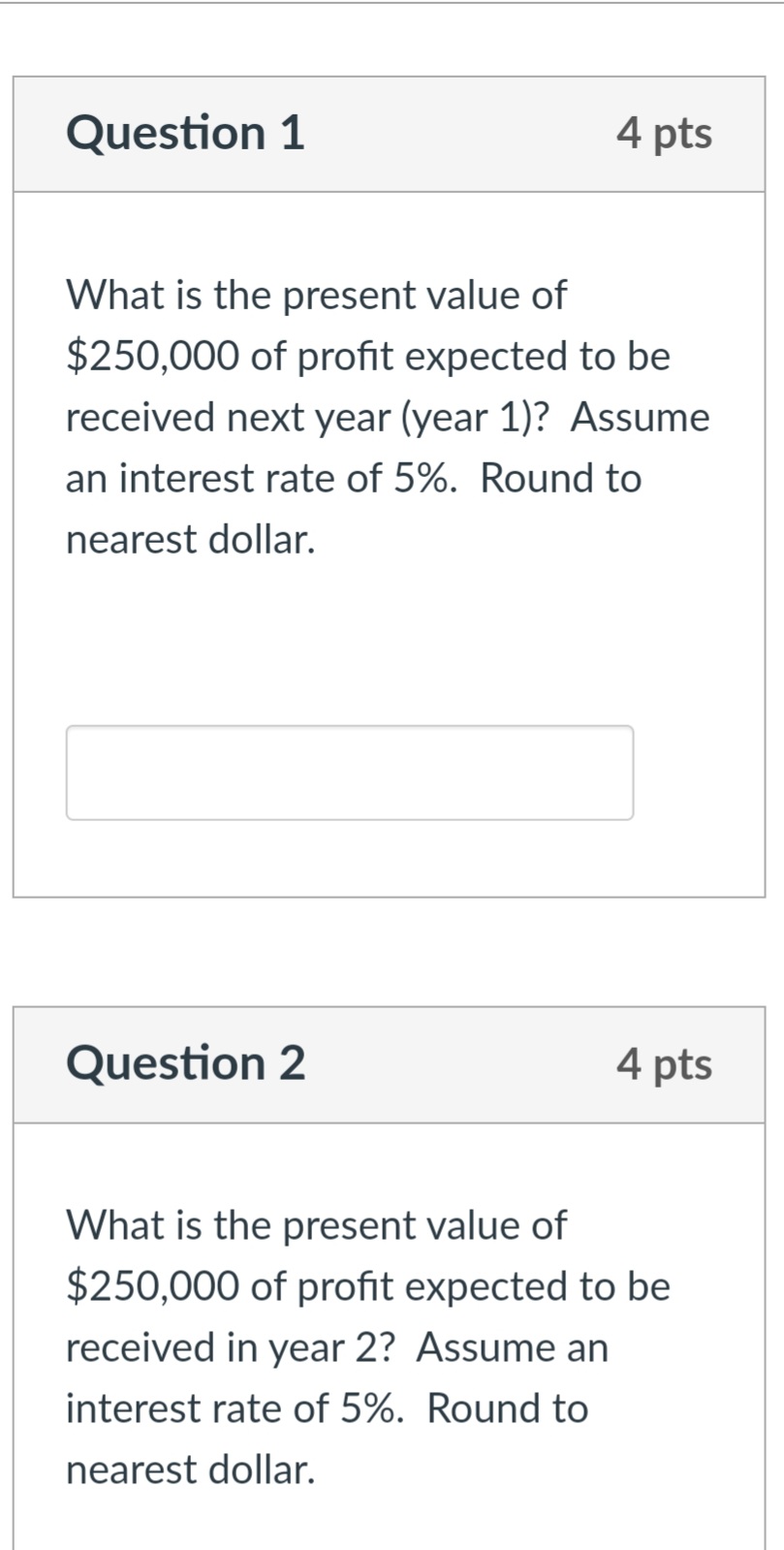 Question 1

4 pts

What is the present value of \$250,000 of profit expected to be received next year (year 1)? Assume an interest rate of 5%. Round to nearest dollar.

Question 2

4 pts

What is the present value of \$250,000 of profit expected to be received in year 2? Assume an interest rate of 5%. Round to nearest dollar.